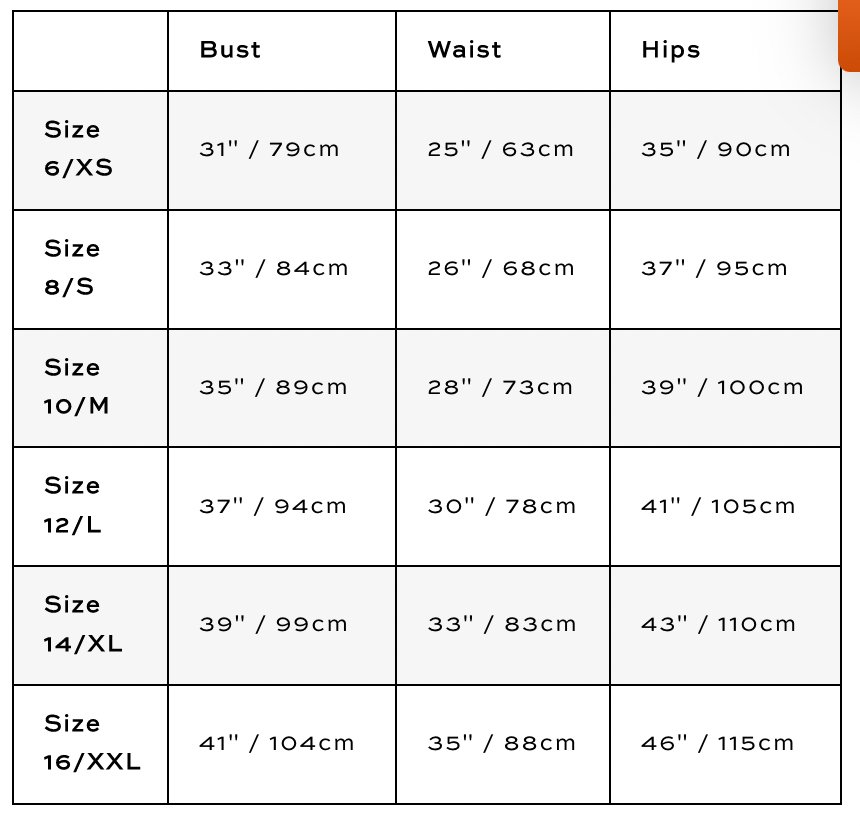 | | Bust | Waist | Hips |
|---|---|---|---|
| Size 6/XS | 31" / 79cm | 25" / 63cm | 35" / 90cm |
| Size 8/S | 33" / 84cm | 26" / 68cm | 37" / 95cm |
| Size 10/M | 35" / 89cm | 28" / 73cm | 39" / 100cm |
| Size 12/L | 37" / 94cm | 30" / 78cm | 41" / 105cm |
| Size 14/XL | 39" / 99cm | 33" / 83cm | 43" / 110cm |
| Size 16/XXL | 41" / 104cm | 35" / 88cm | 46" / 115cm |